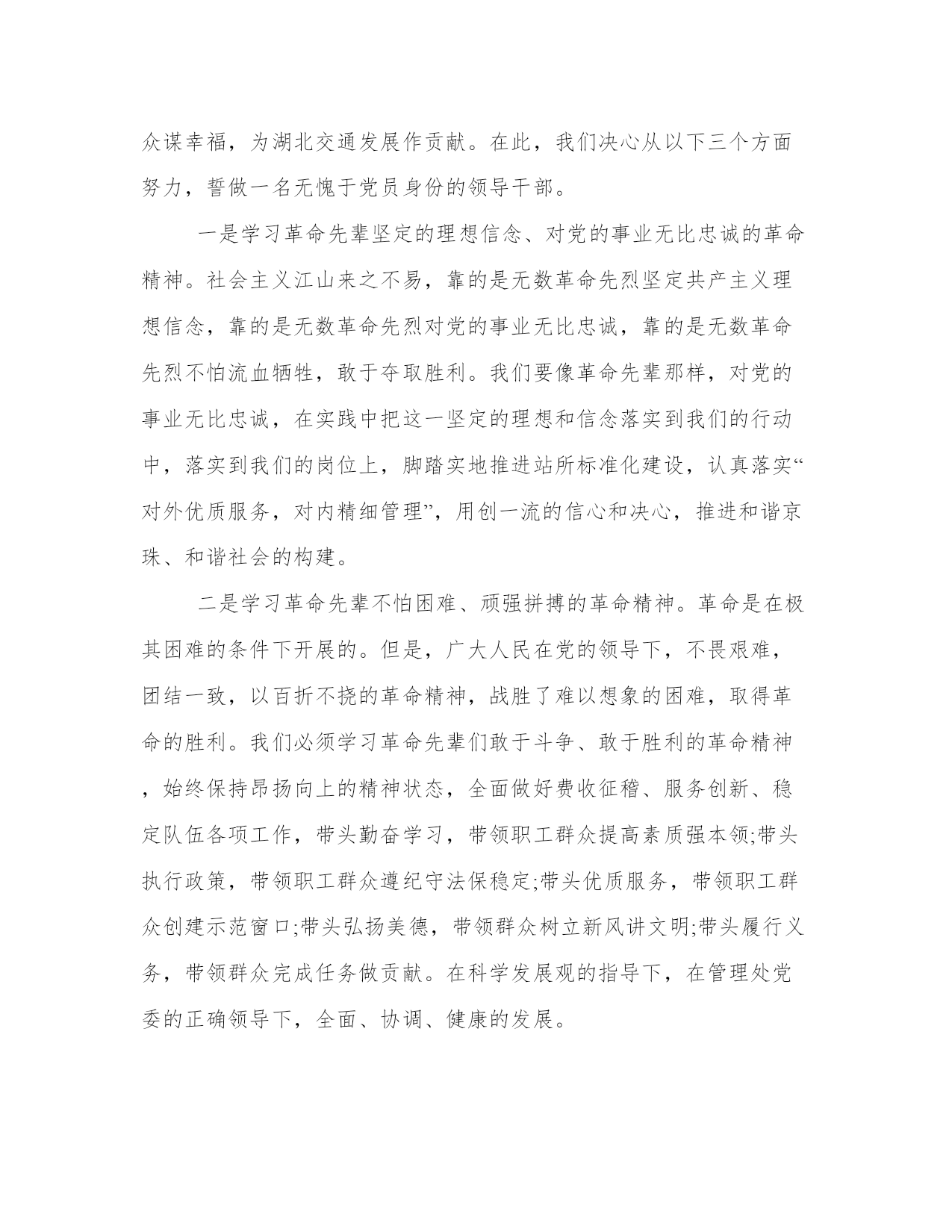 众谋幸福，为湖北交通发展作贡献。在此，我们决心从以下三个方面努力，誓做一名无愧于党员身份的领导干部。

一是学习革命先辈坚定的理想信念、对党的事业无比忠诚的革命精神。社会主义江山来之不易，靠的是无数革命先烈坚定共产主义理想信念，靠的是无数革命先烈对党的事业无比忠诚，靠的是无数革命先烈不怕流血牺牲，敢于夺取胜利。我们要像革命先辈那样，对党的事业无比忠诚，在实践中把这一坚定的理想和信念落实到我们的行动中，落实到我们的岗位上，脚踏实地推进站所标准化建设，认真落实“对外优质服务，对内精细管理”，用创一流的信心和决心，推进和谐京珠、和谐社会的构建。

二是学习革命先辈不怕困难、顽强拼搏的革命精神。革命是在极其困难的条件下开展的。但是，广大人民在党的领导下，不畏艰难，团结一致，以百折不挠的革命精神，战胜了难以想象的困难，取得革命的胜利。我们必须学习革命先辈们敢于斗争、敢于胜利的革命精神，始终保持昂扬向上的精神状态，全面做好费收征稽、服务创新、稳定队伍各项工作，带头勤奋学习，带领职工群众提高素质强本领;带头执行政策，带领职工群众遵纪守法保稳定;带头优质服务，带领职工群众创建示范窗口;带头弘扬美德，带领群众树立新风讲文明;带头履行义务，带领群众完成任务做贡献。在科学发展观的指导下，在管理处党委的正确领导下，全面、协调、健康的发展。